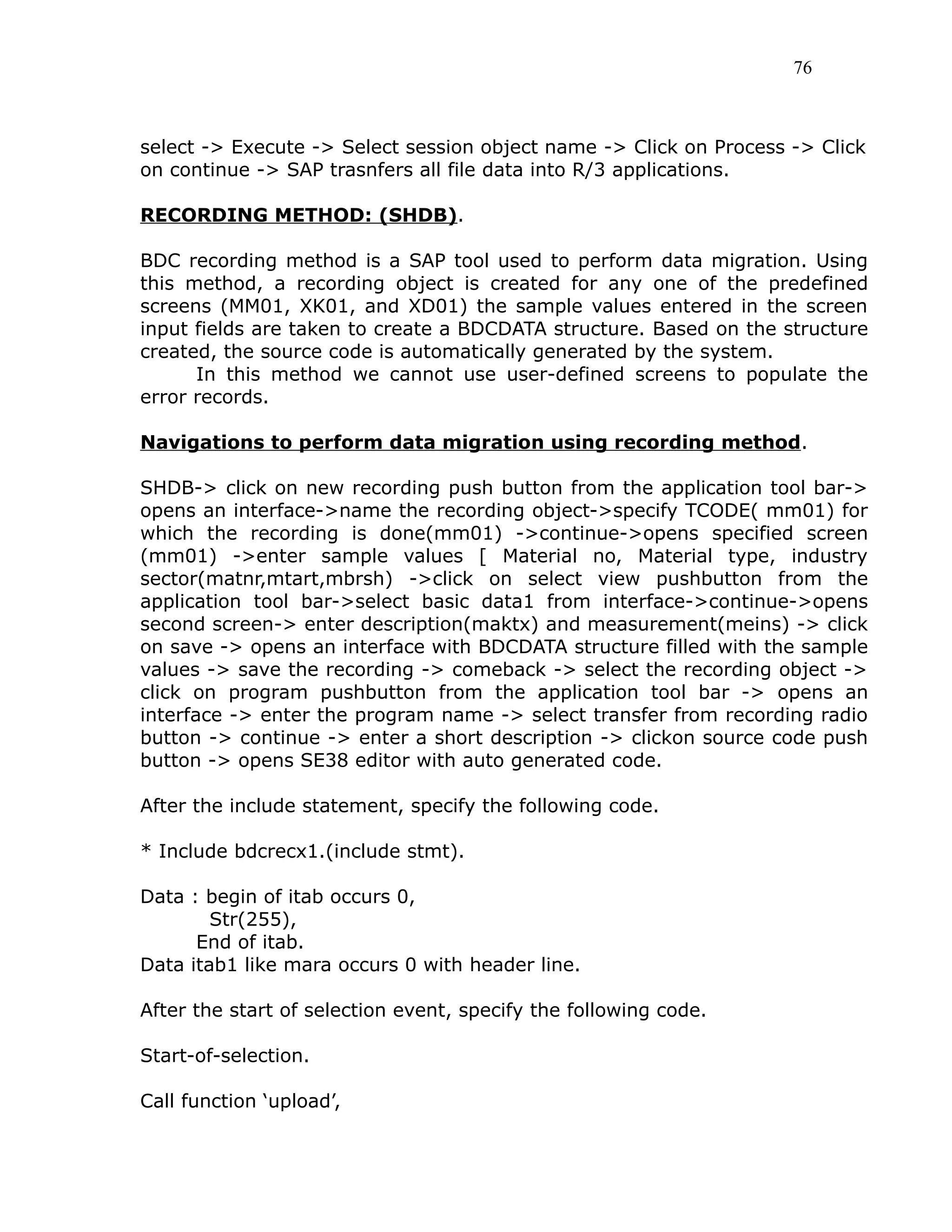 76

select -> Execute -> Select session object name -> Click on Process -> Click on continue -> SAP trasnfers all file data into R/3 applications.

RECORDING METHOD: (SHDB).

BDC recording method is a SAP tool used to perform data migration. Using this method, a recording object is created for any one of the predefined screens (MM01, XK01, and XD01) the sample values entered in the screen input fields are taken to create a BDCDATA structure. Based on the structure created, the source code is automatically generated by the system.

In this method we cannot use user-defined screens to populate the error records.

Navigations to perform data migration using recording method.

SHDB-> click on new recording push button from the application tool bar-> opens an interface->name the recording object->specify TCODE( mm01) for which the recording is done(mm01) ->continue->opens specified screen (mm01) ->enter sample values [ Material no, Material type, industry sector(matnr,mtart,mbrsh) ->click on select view pushbutton from the application tool bar->select basic data1 from interface->continue->opens second screen-> enter description(maktx) and measurement(meins) -> click on save -> opens an interface with BDCDATA structure filled with the sample values -> save the recording -> comeback -> select the recording object -> click on program pushbutton from the application tool bar -> opens an interface -> enter the program name -> select transfer from recording radio button -> continue -> enter a short description -> clickon source code push button -> opens SE38 editor with auto generated code.

After the include statement, specify the following code.

* Include bdcrecx1.(include stmt).

Data : begin of itab occurs 0,
Str(255),
End of itab.
Data itab1 like mara occurs 0 with header line.

After the start of selection event, specify the following code.

Start-of-selection.

Call function ‘upload’,